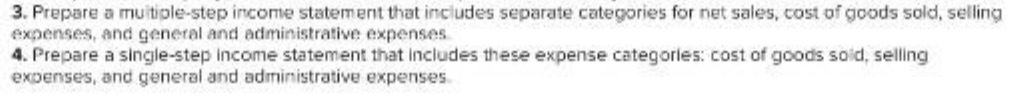 3. Prepare a multiple-step income statement that includes separate categories for net sales, cost of goods sold, selling expenses, and general and administrative expenses.
4. Prepare a single-step income statement that includes these expense categories: cost of goods sold, selling expenses, and general and administrative expenses.